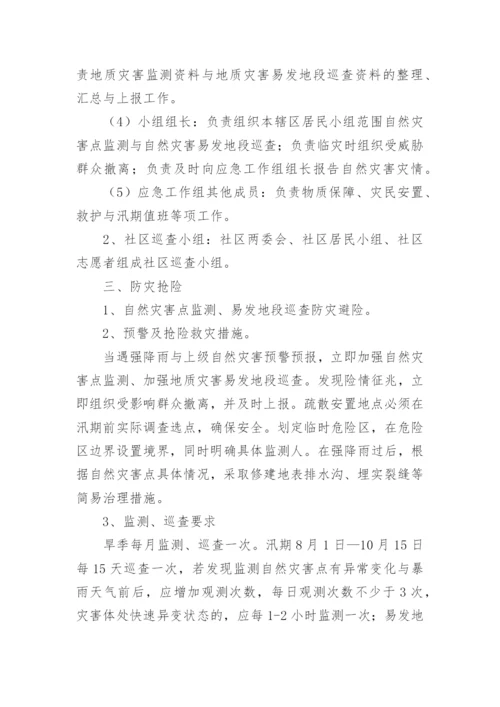 责地质灾害监测资料与地质灾害易发地段巡查资料的整理、汇总与上报工作。

（4）小组组长：负责组织本辖区居民小组范围自然灾害点监测与自然灾害易发地段巡查；负责临灾时组织受威胁群众撤离；负责及时向应急工作组组长报告自然灾害灾情。

（5）应急工作组其他成员：负责物质保障、灾民安置、救护与汛期值班等项工作。

2、社区巡查小组：社区两委会、社区居民小组、社区志愿者组成社区巡查小组。

三、防灾抢险

1、自然灾害点监测、易发地段巡查防灾避险。

2、预警及抢险救灾措施。

当遇强降雨与上级自然灾害预警预报，立即加强自然灾害点监测、加强地质灾害易发地段巡查。发现险情征兆，立即组织受影响群众撤离，并及时上报。疏散安置地点必须在汛期前实际调查选点，确保安全。划定临时危险区，在危险区边界设置境界，同时明确具体监测人。在强降雨过后，根据自然灾害点具体情况，采取修建地表排水沟、埋实裂缝等简易治理措施。

3、监测、巡查要求

旱季每月监测、巡查一次。汛期8月1日—10月15日每15天巡查一次，若发现监测自然灾害点有异常变化与暴雨天气前后，应增加观测次数，每日观测次数不少于3次，灾害体处快速异变状态的，应每1-2小时监测一次；易发地